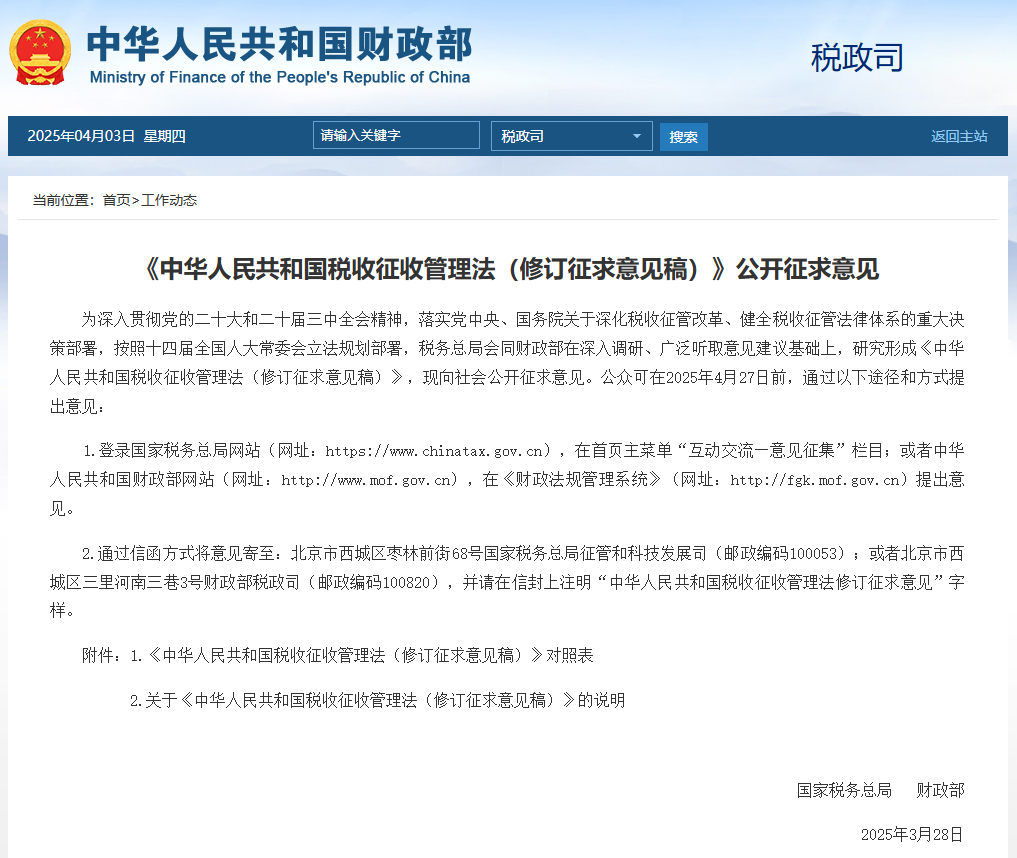 中华人民共和国财政部
Ministry of Finance of the People's Republic of China

税政司

2025年04月03日 星期四

请输入关键字

税政司

搜索

返回主站

当前位置：首页>工作动态

《中华人民共和国税收征收管理法（修订征求意见稿）》公开征求意见

为深入贯彻党的二十大和二十届三中全会精神，落实党中央、国务院关于深化税收征管改革、健全税收征管法律体系的重大决策部署，按照十四届全国人大常委会立法规划部署，税务总局会同财政部在深入调研、广泛听取意见建议基础上，研究形成《中华人民共和国税收征收管理法（修订征求意见稿）》，现向社会公开征求意见。公众可在2025年4月27日前，通过以下途径和方式提出意见：

1.登录国家税务总局网站（网址：https://www.chinatax.gov.cn），在首页主菜单“互动交流—意见征集”栏目；或者中华人民共和国财政部网站（网址：http://www.mof.gov.cn），在《财政法规管理系统》（网址：http://fgk.mof.gov.cn）提出意见。

2.通过信函方式将意见寄至：北京市西城区枣林前街68号国家税务总局征管和科技发展司（邮政编码100053）；或者北京市西城区三里河南三巷3号财政部税政司（邮政编码100820），并请在信封上注明“中华人民共和国税收征收管理法修订征求意见”字样。

附件：1.《中华人民共和国税收征收管理法（修订征求意见稿）》对照表

2.关于《中华人民共和国税收征收管理法（修订征求意见稿）》的说明

国家税务总局　财政部

2025年3月28日